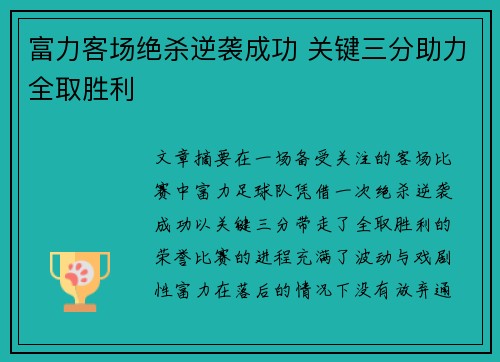 富力客场绝杀逆袭成功 关键三分助力全取胜利

文章摘要在一场备受关注的客场比赛中富力足球队凭借一次绝杀逆袭成功以关键三分带走了全取胜利的荣誉比赛的进程充满了波动与戏剧性富力在落后的情况下没有放弃通